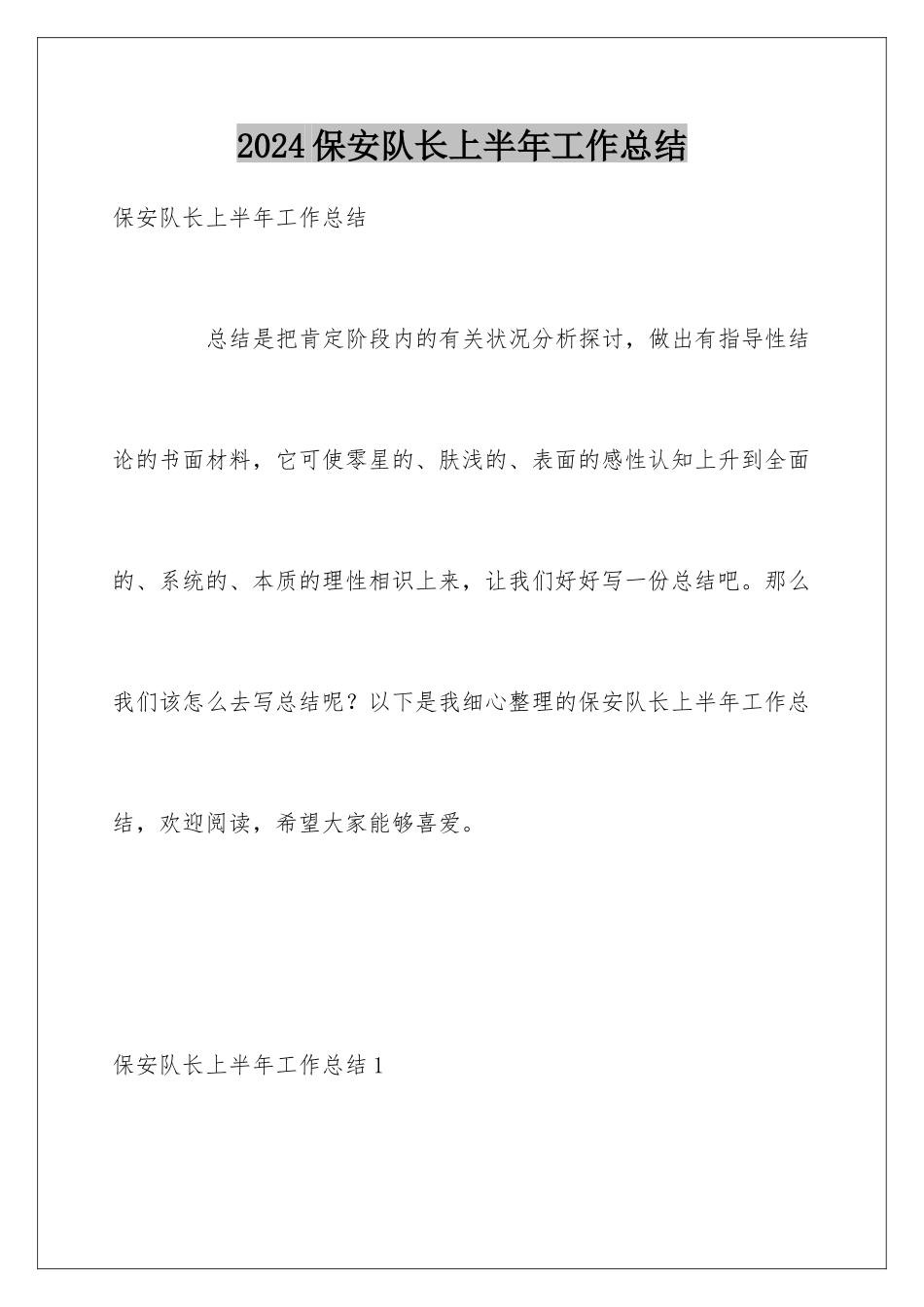 2024保安队长上半年工作总结

保安队长上半年工作总结

总结是把肯定阶段内的有关状况分析探讨，做出有指导性结论的书面材料，它可使零星的、肤浅的、表面的感性认知上升到全面的、系统的、本质的理性相识上来，让我们好好写一份总结吧。那么我们该怎么去写总结呢？以下是我细心整理的保安队长上半年工作总结，欢迎阅读，希望大家能够喜爱。

保安队长上半年工作总结1